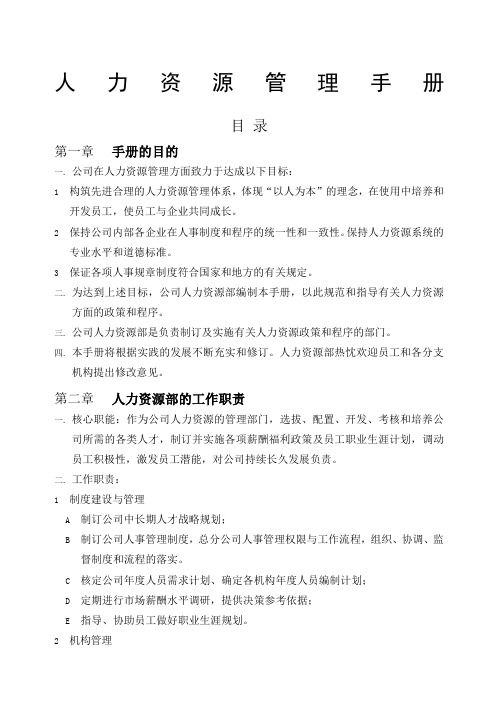 人 力 资 源 管 理 手 册

目 录

第一章 手册的目的

一. 公司在人力资源管理方面致力于达成以下目标：

1 构筑先进合理的人力资源管理体系，体现“以人为本”的理念，在使用中培养和开发员工，使员工与企业共同成长。

2 保持公司内部各企业在人事制度和程序的统一性和一致性。保持人力资源系统的专业水平和道德标准。

3 保证各项人事规章制度符合国家和地方的有关规定。

二. 为达到上述目标，公司人力资源部编制本手册，以此规范和指导有关人力资源方面的政策和程序。

三. 公司人力资源部是负责制订及实施有关人力资源政策和程序的部门。

四. 本手册将根据实践的发展不断充实和修订。人力资源部热忱欢迎员工和各分支机构提出修改意见。

第二章 人力资源部的工作职责

一. 核心职能：作为公司人力资源的管理部门，选拔、配置、开发、考核和培养公司所需的各类人才，制订并实施各项薪酬福利政策及员工职业生涯计划，调动员工积极性，激发员工潜能，对公司持续长久发展负责。

二. 工作职责：

1 制度建设与管理

A 制订公司中长期人才战略规划；

B 制订公司人事管理制度，总分公司人事管理权限与工作流程，组织、协调、监督制度和流程的落实。

C 核定公司年度人员需求计划、确定各机构年度人员编制计划；

D 定期进行市场薪酬水平调研，提供决策参考依据；

E 指导、协助员工做好职业生涯规划。

2 机构管理